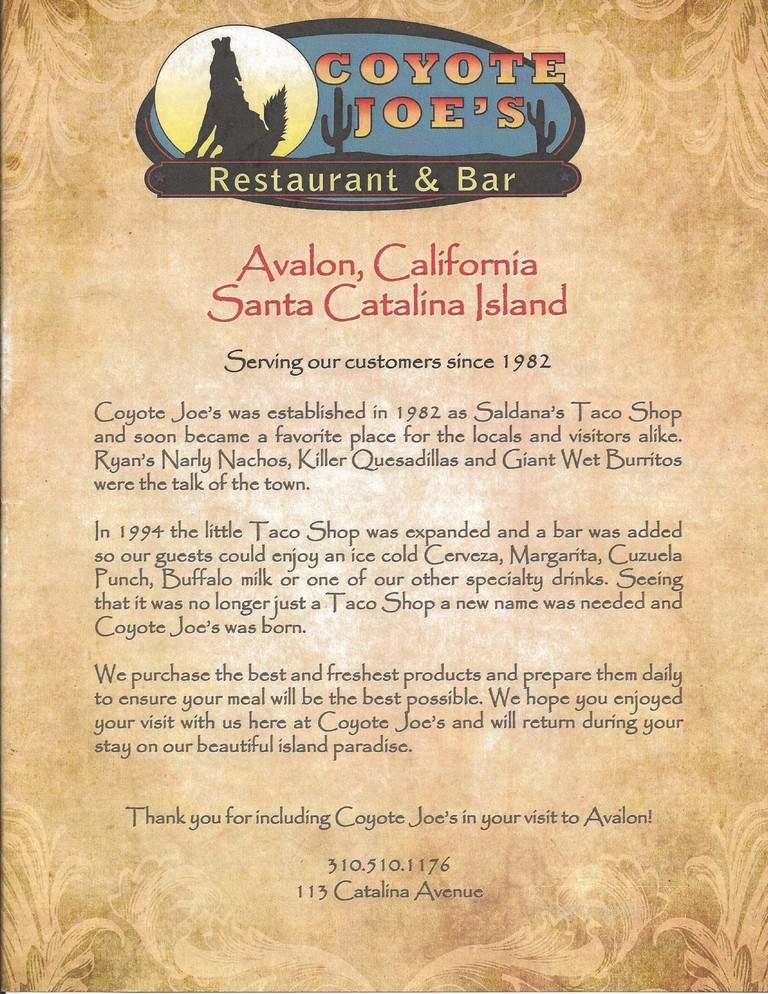 COYOTE JOE'S
Restaurant & Bar

Avalon, California
Santa Catalina Island

Serving our customers since 1982

Coyote Joe's was established in 1982 as Saldana's Taco Shop and soon became a favorite place for the locals and visitors alike. Ryan's Narly Nachos, Killer Quesadillas and Giant Wet Burritos were the talk of the town.

In 1994 the little Taco Shop was expanded and a bar was added so our guests could enjoy an ice cold Cerveza, Margarita, Cuzuela Punch, Buffalo milk or one of our other specialty drinks. Seeing that it was no longer just a Taco Shop a new name was needed and Coyote Joe's was born.

We purchase the best and freshest products and prepare them daily to ensure your meal will be the best possible. We hope you enjoyed your visit with us here at Coyote Joe's and will return during your stay on our beautiful island paradise.

Thank you for including Coyote Joe's in your visit to Avalon!

310.510.1176
113 Catalina Avenue